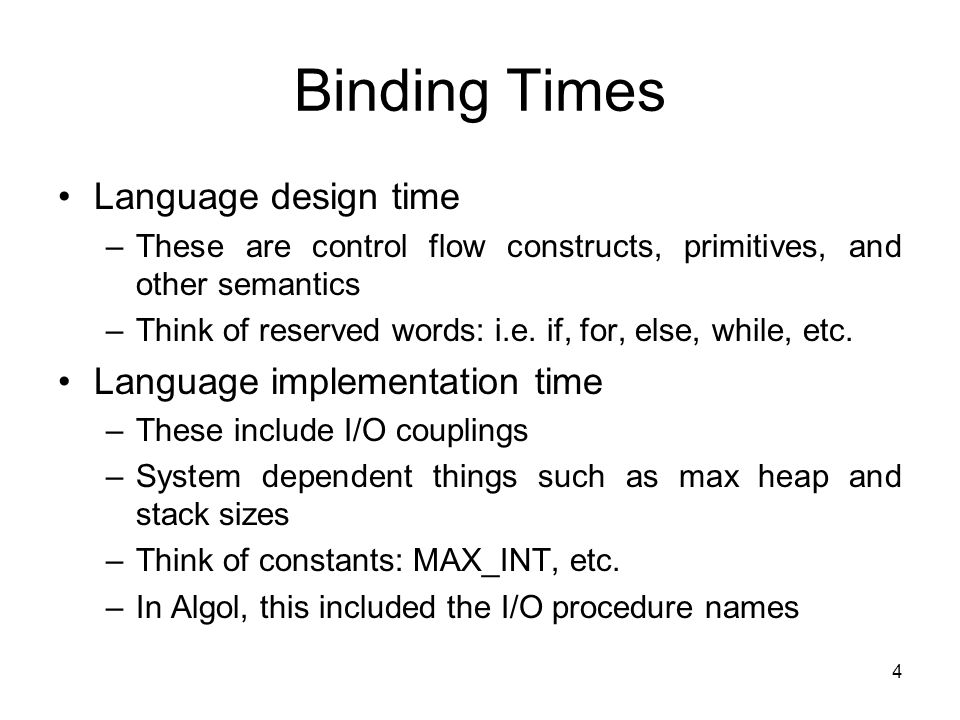 Binding Times

• Language design time
– These are control flow constructs, primitives, and other semantics
– Think of reserved words: i.e. if, for, else, while, etc.

• Language implementation time
– These include I/O couplings
– System dependent things such as max heap and stack sizes
– Think of constants: MAX_INT, etc.
– In Algol, this included the I/O procedure names

4